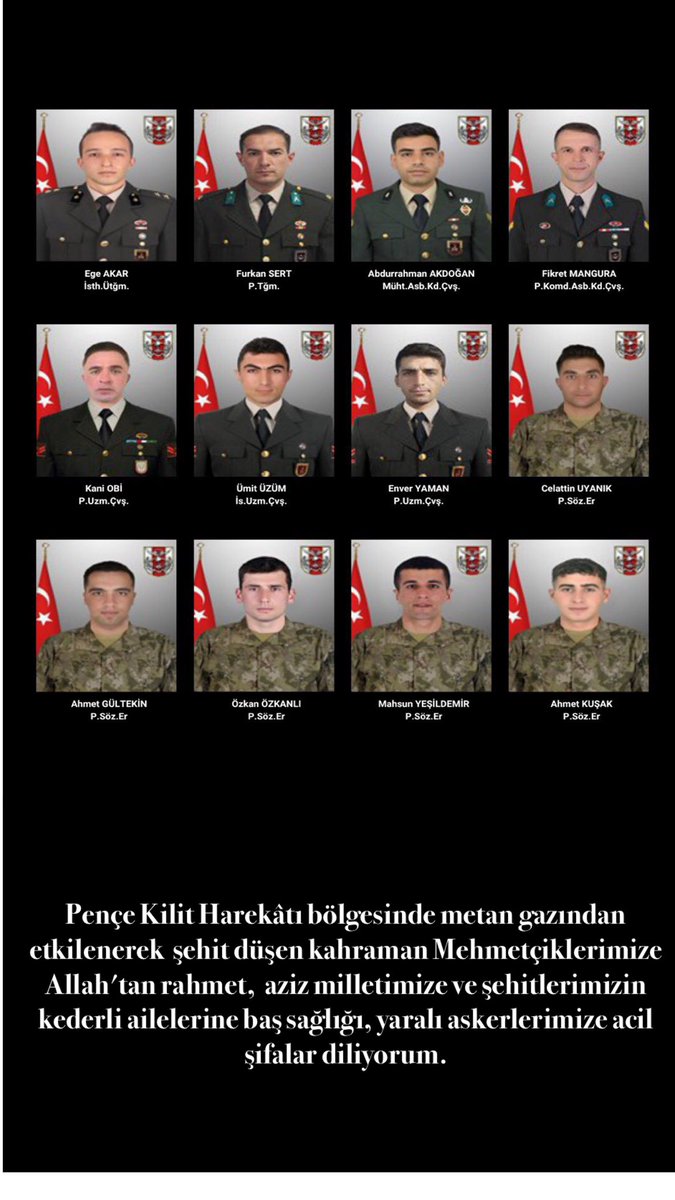 Ege AKAR
İsth.Ütğm.

Furkan SERT
P.Tğm.

Abdurrahman AKDOĞAN
Müht.Asb.Kd.Çvş.

Fikret MANGURA
P.Komd.Asb.Kd.Çvş.

Kani OBİ
P.Uzm.Çvş.

Ümit ÜZÜM
İs.Uzm.Çvş.

Enver YAMAN
P.Uzm.Çvş.

Celattin UYANIK
P.Söz.Er

Ahmet GÜLTEKİN
P.Söz.Er

Özkan ÖZKANLI
P.Söz.Er

Mahsun YEŞİLDEMİR
P.Söz.Er

Ahmet KUŞAK
P.Söz.Er

Pençe Kilit Harekâtı bölgesinde metan gazından etkilenerek şehit düşen kahraman Mehmetçiklerimize Allah'tan rahmet, aziz milletimize ve şehitlerimizin kederli ailelerine baş sağlığı, yaralı askerlerimize acil şifalar diliyorum.